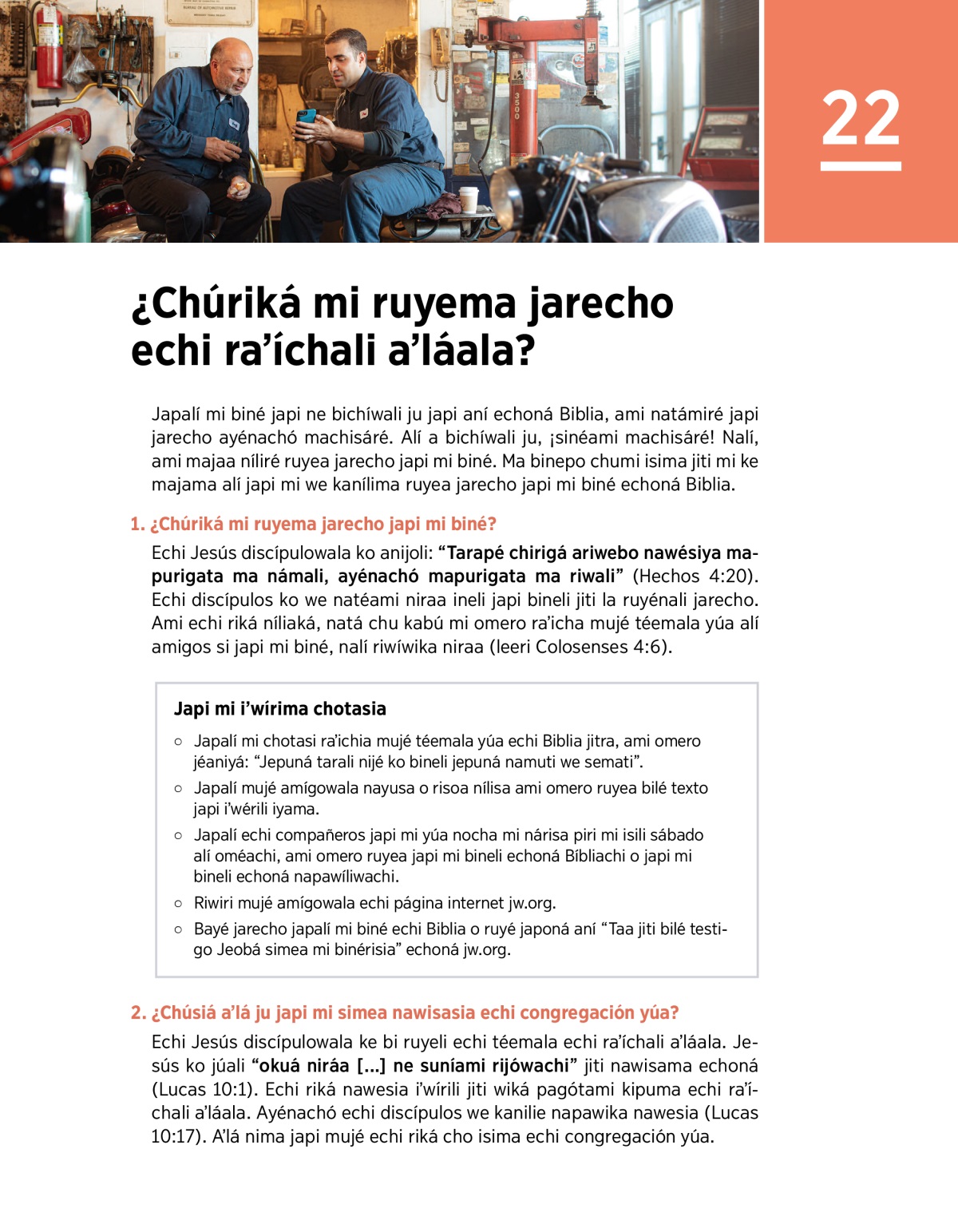 22

¿Chúriká mi ruyema jarecho echi ra'íchali a'láala?

Japalí mi biné japi ne bichíwali ju japi aní echoná Biblia, ami natámiré japi jarecho ayénachó machisáré. Alí a bichíwali ju, ¡sinéami machisáré! Nalí, ami majaa níliré ruyea jarecho japi mi biné. Ma binepo chumi isima jiti mi ke majama alí japi mi we kanílima ruyea jarecho japi mi biné echoná Biblia.

1. ¿Chúriká mi ruyema jarecho japi mi biné?

Echi Jesús discípulowala ko anijoli: "Tarapé chirigá ariwebo nawésiya mapurigata ma námali, ayénachó mapurigata ma riwali" (Hechos 4:20). Echi discípulos ko we natéami niraa ineli japi bineli jiti la ruyénali jarecho. Ami echi riká níliaká, natá chu kabú mi omero ra'icha mujé téemala yúa alí amigos si japi mi biné, nalí riwíwika niraa (leeri Colosenses 4:6).

Japi mi i'wírima chotasia

○ Japalí mi chotasi ra'ichia mujé téemala yúa echi Biblia jitra, ami omero jéaniyá: "Jepuná tarali nijé ko bineli jepuná namuti we semati".
○ Japalí mujé amígowala nayusa o risoa nílisa ami omero ruyea bilé texto japi i'wérili iyama.
○ Japalí echi compañeros japi mi yúa nocha mi nárisa piri mi isili sábado alí oméachi, ami omero ruyea japi mi bineli echoná Bíbliachi o japi mi bineli echoná napawíliwachi.
○ Riwiri mujé amígowala echi página internet jw.org.
○ Bayé jarecho japalí mi biné echi Biblia o ruyé japoná aní "Taa jiti bilé testigo Jeobá simea mi binérisia" echoná jw.org.

2. ¿Chúsiá a'lá ju japi mi simea nawisasia echi congregación yúa?

Echi Jesús discípulowala ke bi ruyeli echi téemala echi ra'íchali a'láala. Jesús ko júali "okuá niráa [...] ne suníami rijówachi" jiti nawisama echoná (Lucas 10:1). Echi riká nawesia i'wírili jiti wiká pagótami kipuma echi ra'íchali a'láala. Ayénachó echi discípulos we kanilie napawika nawesia (Lucas 10:17). A'lá nima japi mujé echi riká cho isima echi congregación yúa.